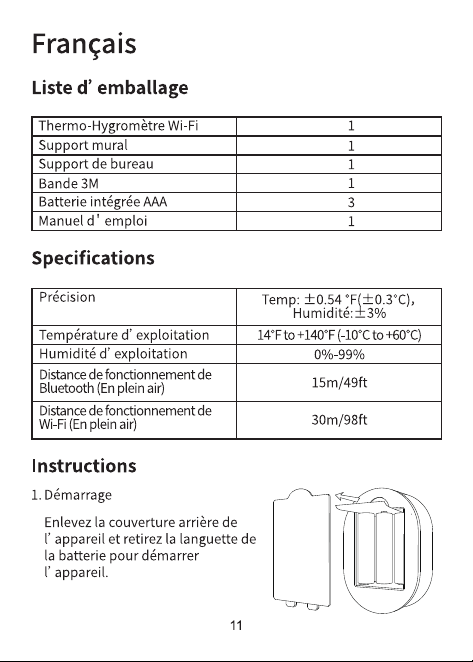 Français

Liste d' emballage

| Thermo-Hygromètre Wi-Fi | 1 |
|---|---|
| Support mural | 1 |
| Support de bureau | 1 |
| Bande 3M | 1 |
| Batterie intégrée AAA | 3 |
| Manuel d' emploi | 1 |

Specifications

| Précision | Temp: ±0.54 °F(±0.3°C), Humidité:±3% |
|---|---|
| Température d' exploitation | 14°F to +140°F (-10°C to +60°C) |
| Humidité d' exploitation | 0%-99% |
| Distance de fonctionnement de Bluetooth (En plein air) | 15m/49ft |
| Distance de fonctionnement de Wi-Fi (En plein air) | 30m/98ft |

Instructions

1. Démarrage

Enlevez la couverture arrière de l' appareil et retirez la languette de la batterie pour démarrer l' appareil.

11